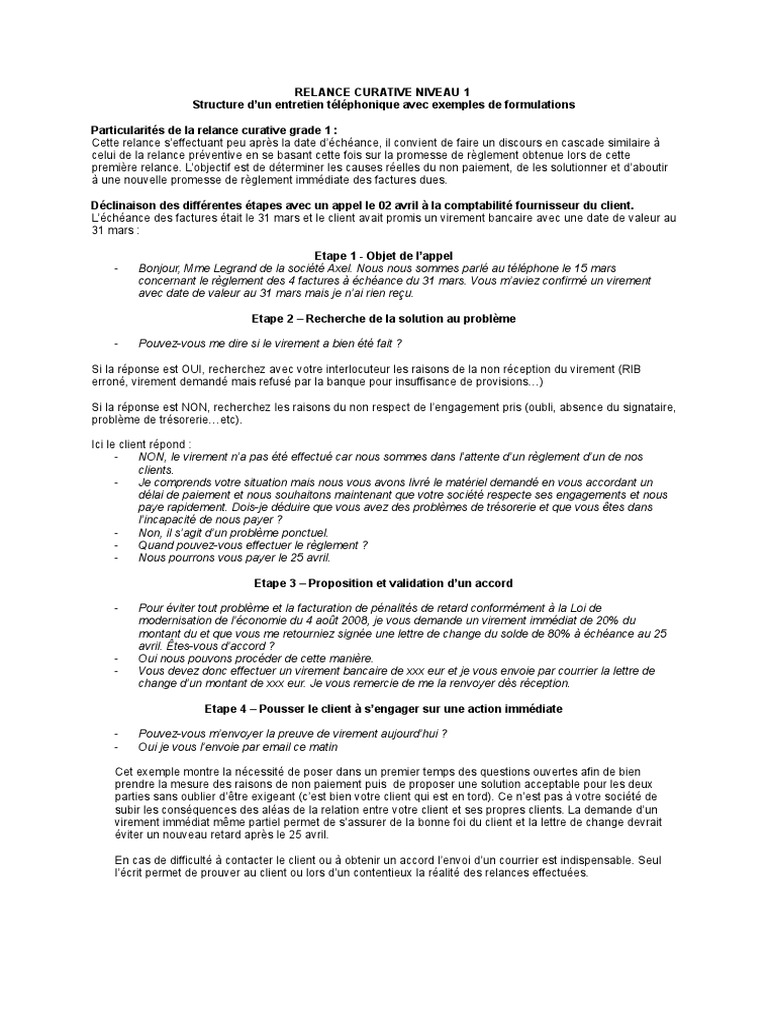 RELANCE CURATIVE NIVEAU 1
Structure d'un entretien téléphonique avec exemples de formulations

Particularités de la relance curative grade 1 :
Cette relance s'effectuant peu après la date d'échéance, il convient de faire un discours en cascade similaire à celui de la relance préventive en se basant cette fois sur la promesse de règlement obtenue lors de cette première relance. L'objectif est de déterminer les causes réelles du non paiement, de les solutionner et d'aboutir à une nouvelle promesse de règlement immédiate des factures dues.

Déclinaison des différentes étapes avec un appel le 02 avril à la comptabilité fournisseur du client.
L'échéance des factures était le 31 mars et le client avait promis un virement bancaire avec une date de valeur au 31 mars :

Etape 1 - Objet de l'appel
- Bonjour, Mme Legrand de la société Axel. Nous nous sommes parlé au téléphone le 15 mars concernant le règlement des 4 factures à échéance du 31 mars. Vous m'aviez confirmé un virement avec date de valeur au 31 mars mais je n'ai rien reçu.

Etape 2 – Recherche de la solution au problème

- Pouvez-vous me dire si le virement a bien été fait ?

Si la réponse est OUI, recherchez avec votre interlocuteur les raisons de la non réception du virement (RIB erroné, virement demandé mais refusé par la banque pour insuffisance de provisions…)

Si la réponse est NON, recherchez les raisons du non respect de l'engagement pris (oubli, absence du signataire, problème de trésorerie…etc).

Ici le client répond :
- NON, le virement n'a pas été effectué car nous sommes dans l'attente d'un règlement d'un de nos clients.
- Je comprends votre situation mais nous vous avons livré le matériel demandé en vous accordant un délai de paiement et nous souhaitons maintenant que votre société respecte ses engagements et nous paye rapidement. Dois-je déduire que vous avez des problèmes de trésorerie et que vous êtes dans l'incapacité de nous payer ?
- Non, il s'agit d'un problème ponctuel.
- Quand pouvez-vous effectuer le règlement ?
- Nous pourrons vous payer le 25 avril.

Etape 3 – Proposition et validation d'un accord

- Pour éviter tout problème et la facturation de pénalités de retard conformément à la Loi de modernisation de l'économie du 4 août 2008, je vous demande un virement immédiat de 20% du montant du et que vous me retourniez signée une lettre de change du solde de 80% à échéance au 25 avril. Êtes-vous d'accord ?
- Oui nous pouvons procéder de cette manière.
- Vous devez donc effectuer un virement bancaire de xxx eur et je vous envoie par courrier la lettre de change d'un montant de xxx eur. Je vous remercie de me la renvoyer dès réception.

Etape 4 – Pousser le client à s'engager sur une action immédiate

- Pouvez-vous m'envoyer la preuve de virement aujourd'hui ?
- Oui je vous l'envoie par email ce matin

Cet exemple montre la nécessité de poser dans un premier temps des questions ouvertes afin de bien prendre la mesure des raisons de non paiement puis de proposer une solution acceptable pour les deux parties sans oublier d'être exigeant (c'est bien votre client qui est en tord). Ce n'est pas à votre société de subir les conséquences des aléas de la relation entre votre client et ses propres clients. La demande d'un virement immédiat même partiel permet de s'assurer de la bonne foi du client et la lettre de change devrait éviter un nouveau retard après le 25 avril.

En cas de difficulté à contacter le client ou à obtenir un accord l'envoi d'un courrier est indispensable. Seul l'écrit permet de prouver au client ou lors d'un contentieux la réalité des relances effectuées.